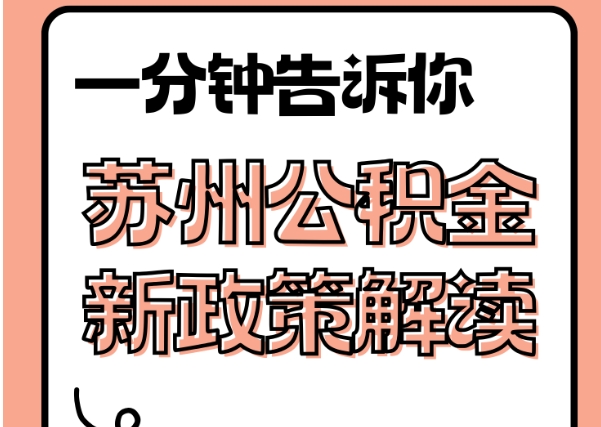 一分钟告诉你

苏州公积金
新政策解读